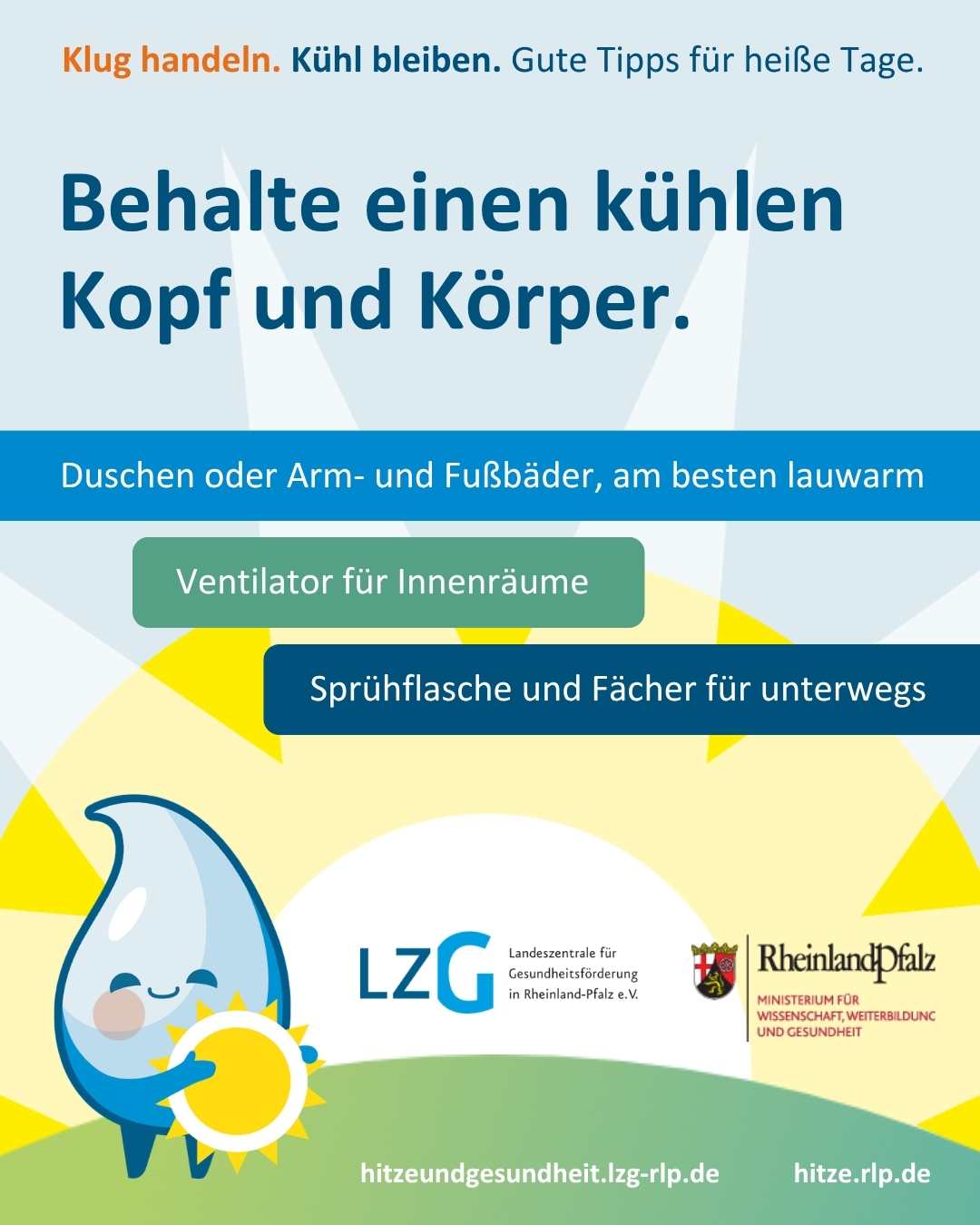 Klug handeln. Kühl bleiben. Gute Tipps für heiße Tage.

Behalte einen kühlen Kopf und Körper.

Duschen oder Arm- und Fußbäder, am besten lauwarm

Ventilator für Innenräume

Sprühflasche und Fächer für unterwegs

LZG
Landeszentrale für Gesundheitsförderung in Rheinland-Pfalz e.V.

RheinlandPfalz
MINISTERIUM FÜR WISSENSCHAFT, WEITERBILDUNG UND GESUNDHEIT

hitzeundgesundheit.lzg-rlp.de

hitze.rlp.de